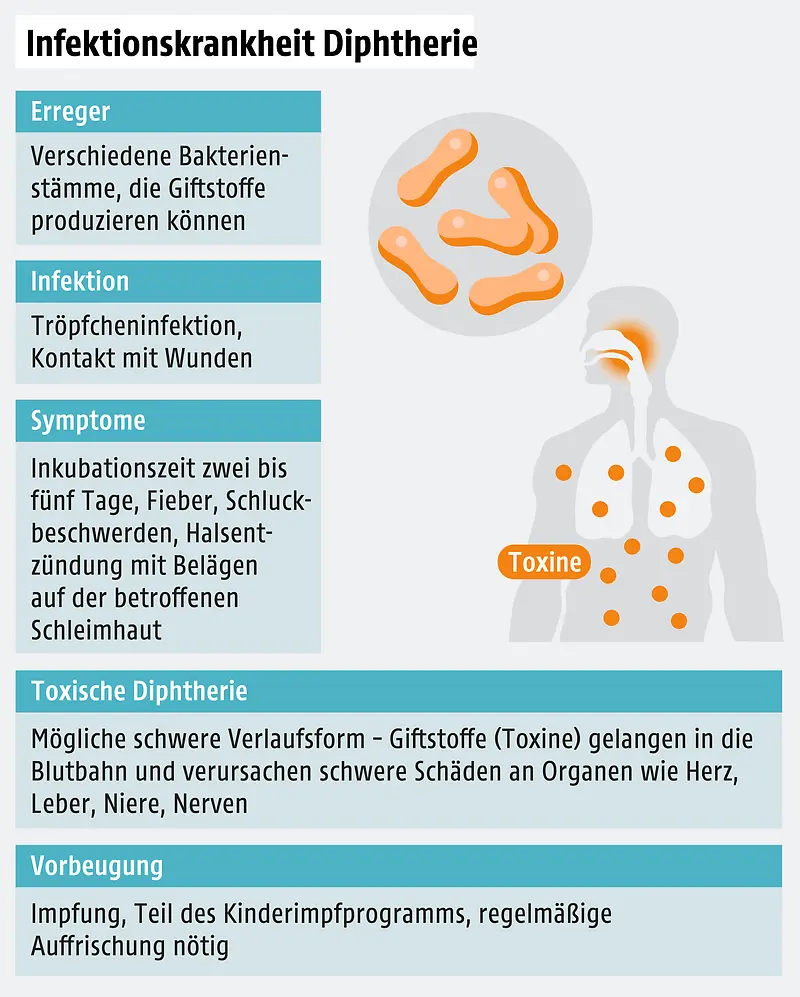 Infektionskrankheit Diphtherie

Erreger

Verschiedene Bakterienstämme, die Giftstoffe produzieren können

Infektion

Tröpfcheninfektion, Kontakt mit Wunden

Symptome

Inkubationszeit zwei bis fünf Tage, Fieber, Schluckbeschwerden, Halsentzündung mit Belägen auf der betroffenen Schleimhaut

Toxine

Toxische Diphtherie

Mögliche schwere Verlaufsform – Giftstoffe (Toxine) gelangen in die Blutbahn und verursachen schwere Schäden an Organen wie Herz, Leber, Niere, Nerven

Vorbeugung

Impfung, Teil des Kinderimpfprogramms, regelmäßige Auffrischung nötig